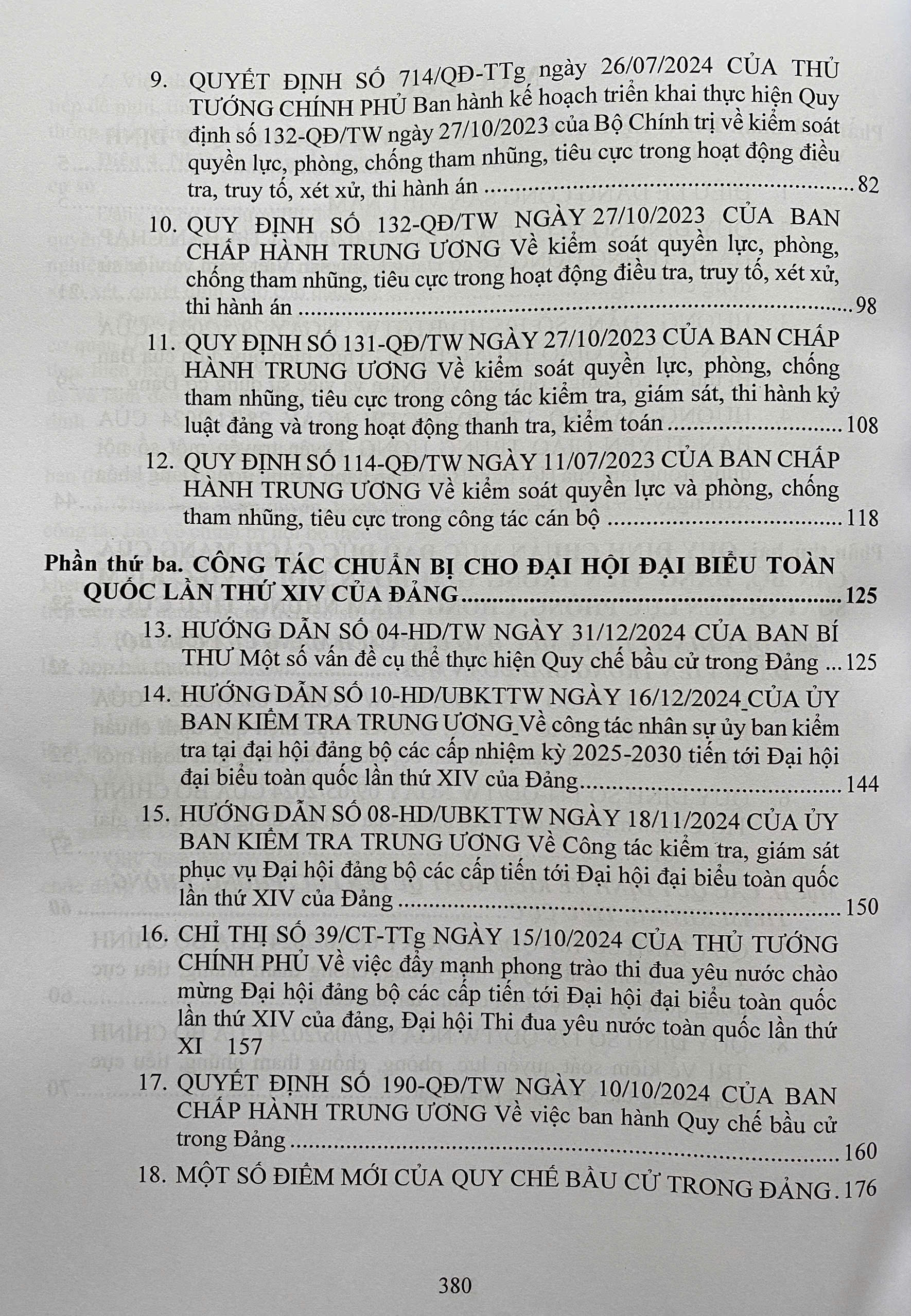 9. QUYẾT ĐỊNH SỐ 714/QĐ-TTg ngày 26/07/2024 CỦA THỦ TƯỚNG CHÍNH PHỦ Ban hành kế hoạch triển khai thực hiện Quy định số 132-QĐ/TW ngày 27/10/2023 của Bộ Chính trị về kiểm soát quyền lực, phòng, chống tham nhũng, tiêu cực trong hoạt động điều tra, truy tố, xét xử, thi hành án 82

10. QUY ĐỊNH SỐ 132-QĐ/TW NGÀY 27/10/2023 CỦA BAN CHẤP HÀNH TRUNG ƯƠNG Về kiểm soát quyền lực, phòng, chống tham nhũng, tiêu cực trong hoạt động điều tra, truy tố, xét xử, thi hành án 98

11. QUY ĐỊNH SỐ 131-QĐ/TW NGÀY 27/10/2023 CỦA BAN CHẤP HÀNH TRUNG ƯƠNG Về kiểm soát quyền lực, phòng, chống tham nhũng, tiêu cực trong công tác kiểm tra, giám sát, thi hành kỷ luật đảng và trong hoạt động thanh tra, kiểm toán 108

12. QUY ĐỊNH SỐ 114-QĐ/TW NGÀY 11/07/2023 CỦA BAN CHẤP HÀNH TRUNG ƯƠNG Về kiểm soát quyền lực và phòng, chống tham nhũng, tiêu cực trong công tác cán bộ 118

Phần thứ ba. CÔNG TÁC CHUẨN BỊ CHO ĐẠI HỘI ĐẠI BIỂU TOÀN QUỐC LẦN THỨ XIV CỦA ĐẢNG 125

13. HƯỚNG DẪN SỐ 04-HD/TW NGÀY 31/12/2024 CỦA BAN BÍ THƯ Một số vấn đề cụ thể thực hiện Quy chế bầu cử trong Đảng 125

14. HƯỚNG DẪN SỐ 10-HD/UBKTTW NGÀY 16/12/2024_CỦA ỦY BAN KIỂM TRA TRUNG ƯƠNG_Về công tác nhân sự ủy ban kiểm tra tại đại hội đảng bộ các cấp nhiệm kỳ 2025-2030 tiến tới Đại hội đại biểu toàn quốc lần thứ XIV của Đảng 144

15. HƯỚNG DẪN SỐ 08-HD/UBKTTW NGÀY 18/11/2024 CỦA ỦY BAN KIỂM TRA TRUNG ƯƠNG Về Công tác kiểm tra, giám sát phục vụ Đại hội đảng bộ các cấp tiến tới Đại hội đại biểu toàn quốc lần thứ XIV của Đảng 150

16. CHỈ THỊ SỐ 39/CT-TTg NGÀY 15/10/2024 CỦA THỦ TƯỚNG CHÍNH PHỦ Về việc đẩy mạnh phong trào thi đua yêu nước chào mừng Đại hội đảng bộ các cấp tiến tới Đại hội đại biểu toàn quốc lần thứ XIV của đảng, Đại hội Thi đua yêu nước toàn quốc lần thứ XI 157

17. QUYẾT ĐỊNH SỐ 190-QĐ/TW NGÀY 10/10/2024 CỦA BAN CHẤP HÀNH TRUNG ƯƠNG Về việc ban hành Quy chế bầu cử trong Đảng 160

18. MỘT SỐ ĐIỂM MỚI CỦA QUY CHẾ BẦU CỬ TRONG ĐẢNG 176

380